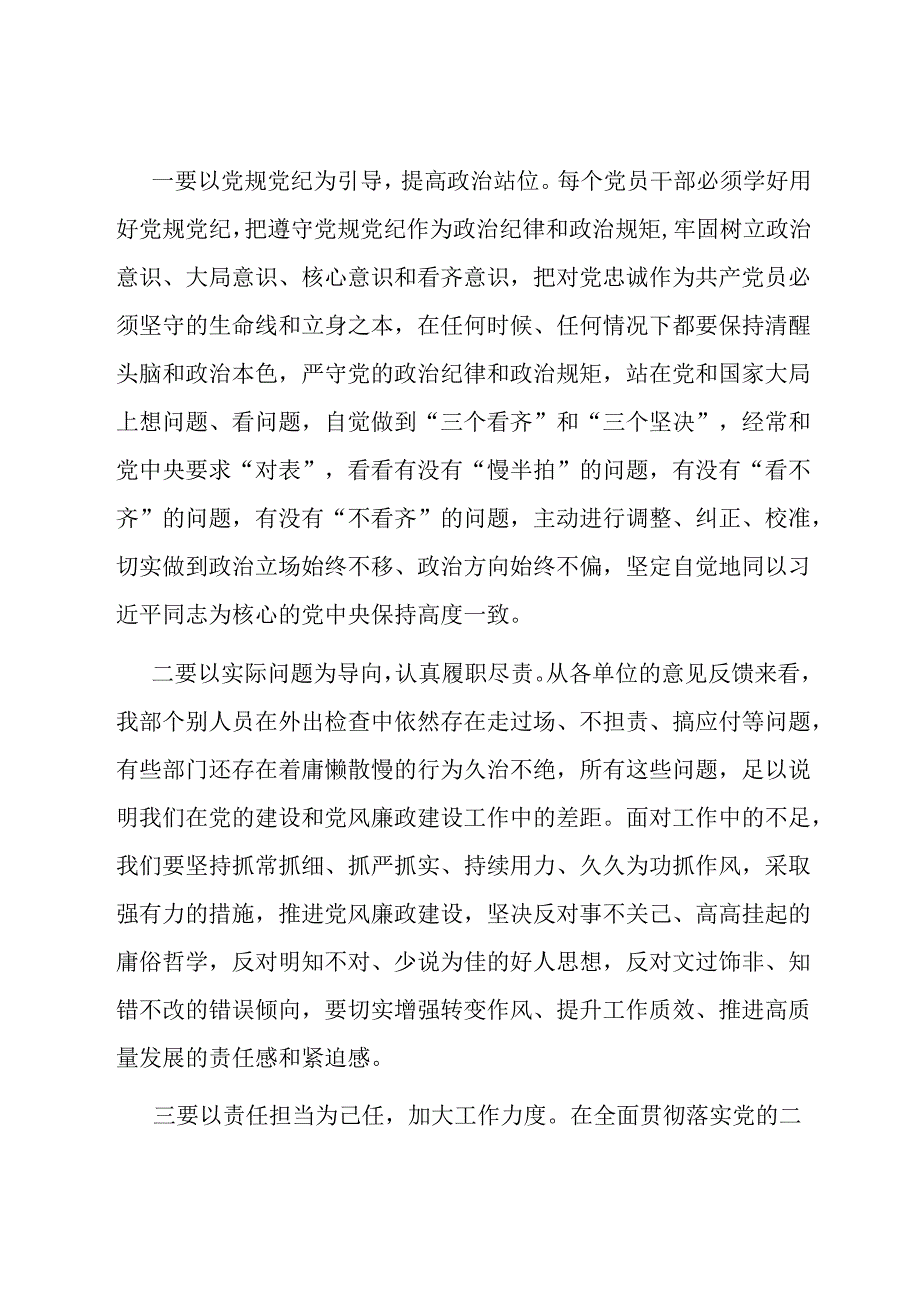 一要以党规党纪为引导，提高政治站位。每个党员干部必须学好用好党规党纪，把遵守党规党纪作为政治纪律和政治规矩，牢固树立政治意识、大局意识、核心意识和看齐意识，把对党忠诚作为共产党员必须坚守的生命线和立身之本，在任何时候、任何情况下都要保持清醒头脑和政治本色，严守党的政治纪律和政治规矩，站在党和国家大局上想问题、看问题，自觉做到“三个看齐”和“三个坚决”，经常和党中央要求“对表”，看看有没有“慢半拍”的问题，有没有“看不齐”的问题，有没有“不看齐”的问题，主动进行调整、纠正、校准，切实做到政治立场始终不移、政治方向始终不偏，坚定自觉地同以习近平同志为核心的党中央保持高度一致。

二要以实际问题为导向，认真履职尽责。从各单位的意见反馈来看，我部个别人员在外出检查中依然存在走过场、不担责、搞应付等问题，有些部门还存在着庸懒散慢的行为久治不绝，所有这些问题，足以说明我们在党的建设和党风廉政建设工作中的差距。面对工作中的不足，我们要坚持抓常抓细、抓严抓实、持续用力、久久为功抓作风，采取强有力的措施，推进党风廉政建设，坚决反对事不关己、高高挂起的庸俗哲学，反对明知不对、少说为佳的好人思想，反对文过饰非、知错不改的错误倾向，要切实增强转变作风、提升工作质效、推进高质量发展的责任感和紧迫感。

三要以责任担当为己任，加大工作力度。在全面贯彻落实党的二